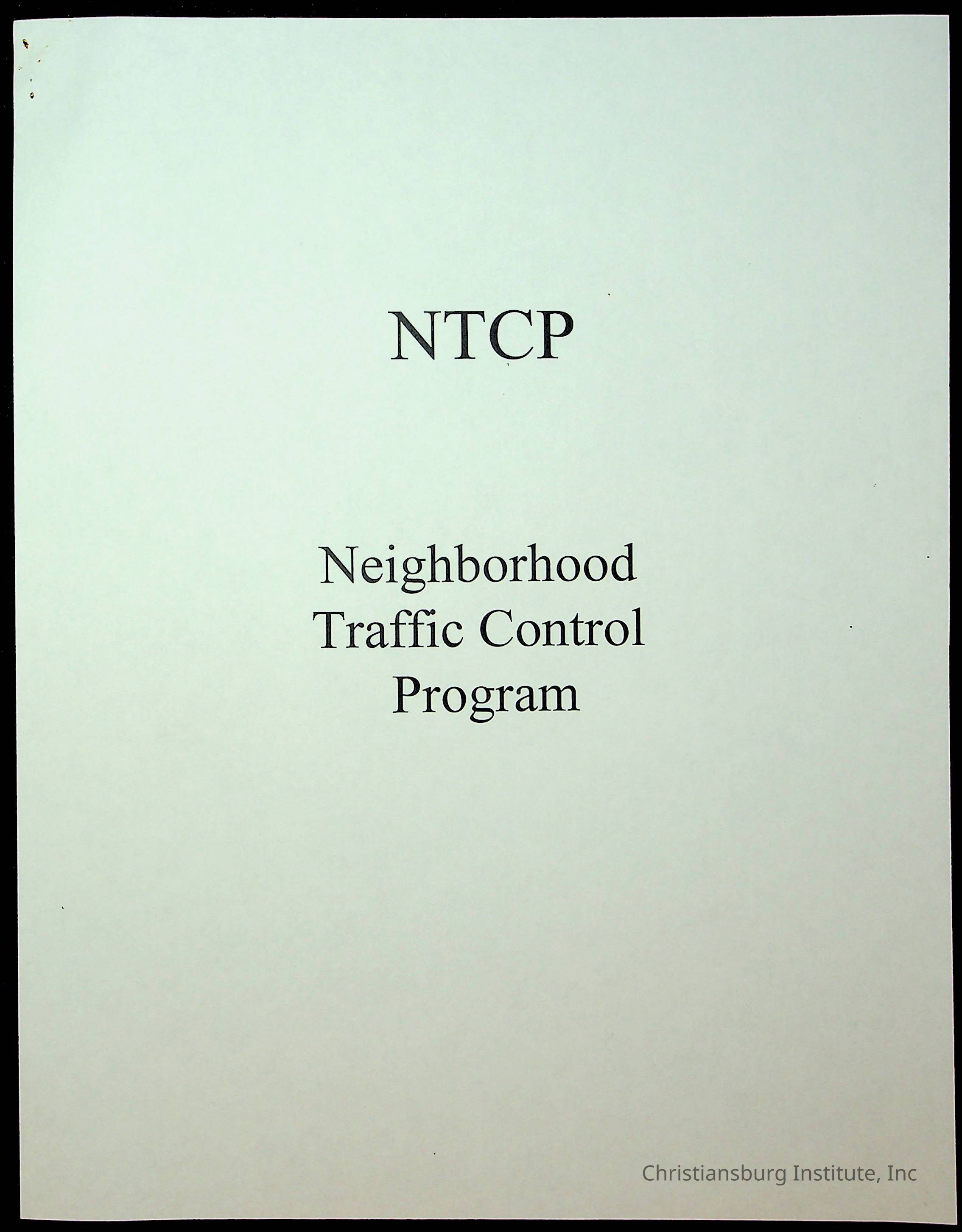 NTCP

Neighborhood
Traffic Control
Program

Christiansburg Institute, Inc